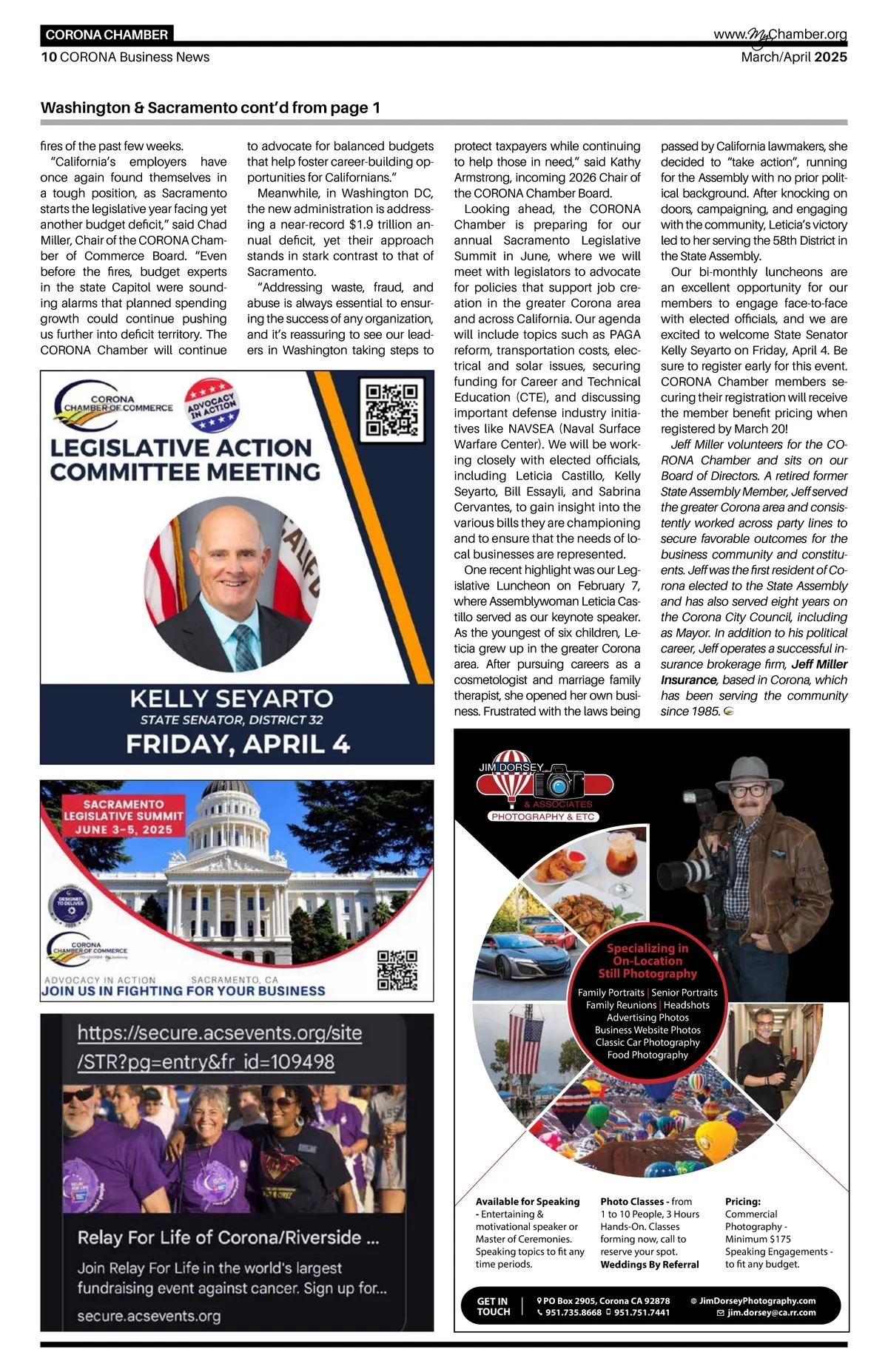 CORONA CHAMBER

www.MyChamber.org

10 CORONA Business News

March/April 2025

Washington & Sacramento cont'd from page 1

fires of the past few weeks.

"California's employers have once again found themselves in a tough position, as Sacramento starts the legislative year facing yet another budget deficit," said Chad Miller, Chair of the CORONA Chamber of Commerce Board. "Even before the fires, budget experts in the state Capitol were sounding alarms that planned spending growth could continue pushing us further into deficit territory. The CORONA Chamber will continue to advocate for balanced budgets that help foster career-building opportunities for Californians."

Meanwhile, in Washington DC, the new administration is addressing a near-record $1.9 trillion annual deficit, yet their approach stands in stark contrast to that of Sacramento.

"Addressing waste, fraud, and abuse is always essential to ensuring the success of any organization, and it's reassuring to see our leaders in Washington taking steps to protect taxpayers while continuing to help those in need," said Kathy Armstrong, incoming 2026 Chair of the CORONA Chamber Board.

Looking ahead, the CORONA Chamber is preparing for our annual Sacramento Legislative Summit in June, where we will meet with legislators to advocate for policies that support job creation in the greater Corona area and across California. Our agenda will include topics such as PAGA reform, transportation costs, electrical and solar issues, securing funding for Career and Technical Education (CTE), and discussing important defense industry initiatives like NAVSEA (Naval Surface Warfare Center). We will be working closely with elected officials, including Leticia Castillo, Kelly Seyarto, Bill Essayli, and Sabrina Cervantes, to gain insight into the various bills they are championing and to ensure that the needs of local businesses are represented.

One recent highlight was our Legislative Luncheon on February 7, where Assemblywoman Leticia Castillo served as our keynote speaker. As the youngest of six children, Leticia grew up in the greater Corona area. After pursuing careers as a cosmetologist and marriage family therapist, she opened her own business. Frustrated with the laws being passed by California lawmakers, she decided to "take action", running for the Assembly with no prior political background. After knocking on doors, campaigning, and engaging with the community, Leticia's victory led to her serving the 58th District in the State Assembly.

Our bi-monthly luncheons are an excellent opportunity for our members to engage face-to-face with elected officials, and we are excited to welcome State Senator Kelly Seyarto on Friday, April 4. Be sure to register early for this event. CORONA Chamber members securing their registration will receive the member benefit pricing when registered by March 20!

Jeff Miller volunteers for the CORONA Chamber and sits on our Board of Directors. A retired former State Assembly Member, Jeff served the greater Corona area and consistently worked across party lines to secure favorable outcomes for the business community and constituents. Jeff was the first resident of Corona elected to the State Assembly and has also served eight years on the Corona City Council, including as Mayor. In addition to his political career, Jeff operates a successful insurance brokerage firm, Jeff Miller Insurance, based in Corona, which has been serving the community since 1985.

CORONA CHAMBER OF COMMERCE
ADVOCACY IN ACTION
LEGISLATIVE ACTION COMMITTEE MEETING
KELLY SEYARTO
STATE SENATOR, DISTRICT 32
FRIDAY, APRIL 4

SACRAMENTO LEGISLATIVE SUMMIT JUNE 3-5, 2025
DESIGNED TO DELIVER
CORONA CHAMBER OF COMMERCE
ADVOCACY IN ACTION SACRAMENTO, CA
JOIN US IN FIGHTING FOR YOUR BUSINESS

https://secure.acsevents.org/site/STR?pg=entry&fr_id=109498
Relay For Life of Corona/Riverside ...
Join Relay For Life in the world's largest fundraising event against cancer. Sign up for...
secure.acsevents.org

JIM DORSEY & ASSOCIATES
PHOTOGRAPHY & ETC
Specializing in On-Location Still Photography
Family Portraits | Senior Portraits
Family Reunions | Headshots
Advertising Photos
Business Website Photos
Classic Car Photography
Food Photography

Available for Speaking - Entertaining & motivational speaker or Master of Ceremonies. Speaking topics to fit any time periods.

Photo Classes - from 1 to 10 People, 3 Hours Hands-On. Classes forming now, call to reserve your spot.
Weddings By Referral

Pricing:
Commercial Photography - Minimum $175
Speaking Engagements - to fit any budget.

GET IN TOUCH
PO Box 2905, Corona CA 92878
951.735.8668 951.751.7441
JimDorseyPhotography.com
jim.dorsey@ca.rr.com